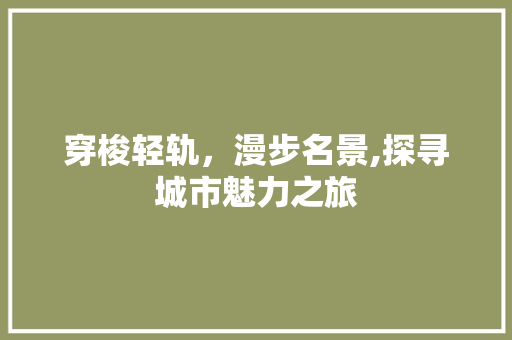 穿梭轻轨，漫步名景,探寻城市魅力之旅